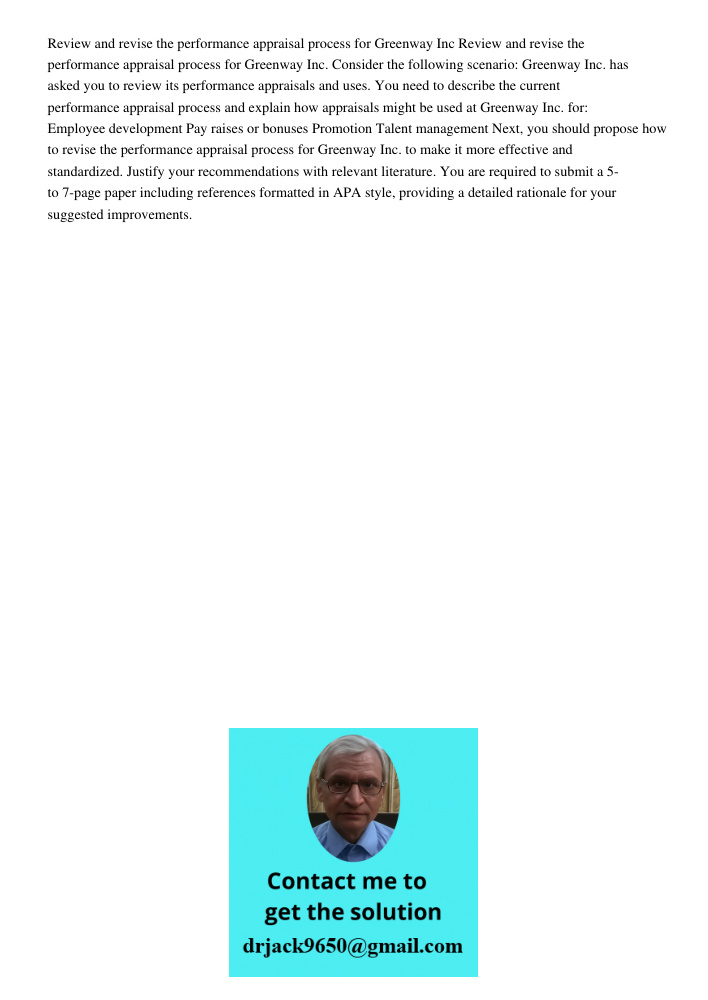 Review and revise the performance appraisal process for Greenway Inc Review and revise the performance appraisal process for Greenway Inc. Consider the following scenario: Greenway Inc. has asked you to review its performance appraisals and uses. You need to describe the current performance appraisal process and explain how appraisals might be used at Greenway Inc. for: Employee development Pay raises or bonuses Promotion Talent management Next, you should propose how to revise the performance appraisal process for Greenway Inc. to make it more effective and standardized. Justify your recommendations with relevant literature. You are required to submit a 5- to 7-page paper including references formatted in APA style, providing a detailed rationale for your suggested improvements.

Contact me to get the solution
drjack9650@gmail.com